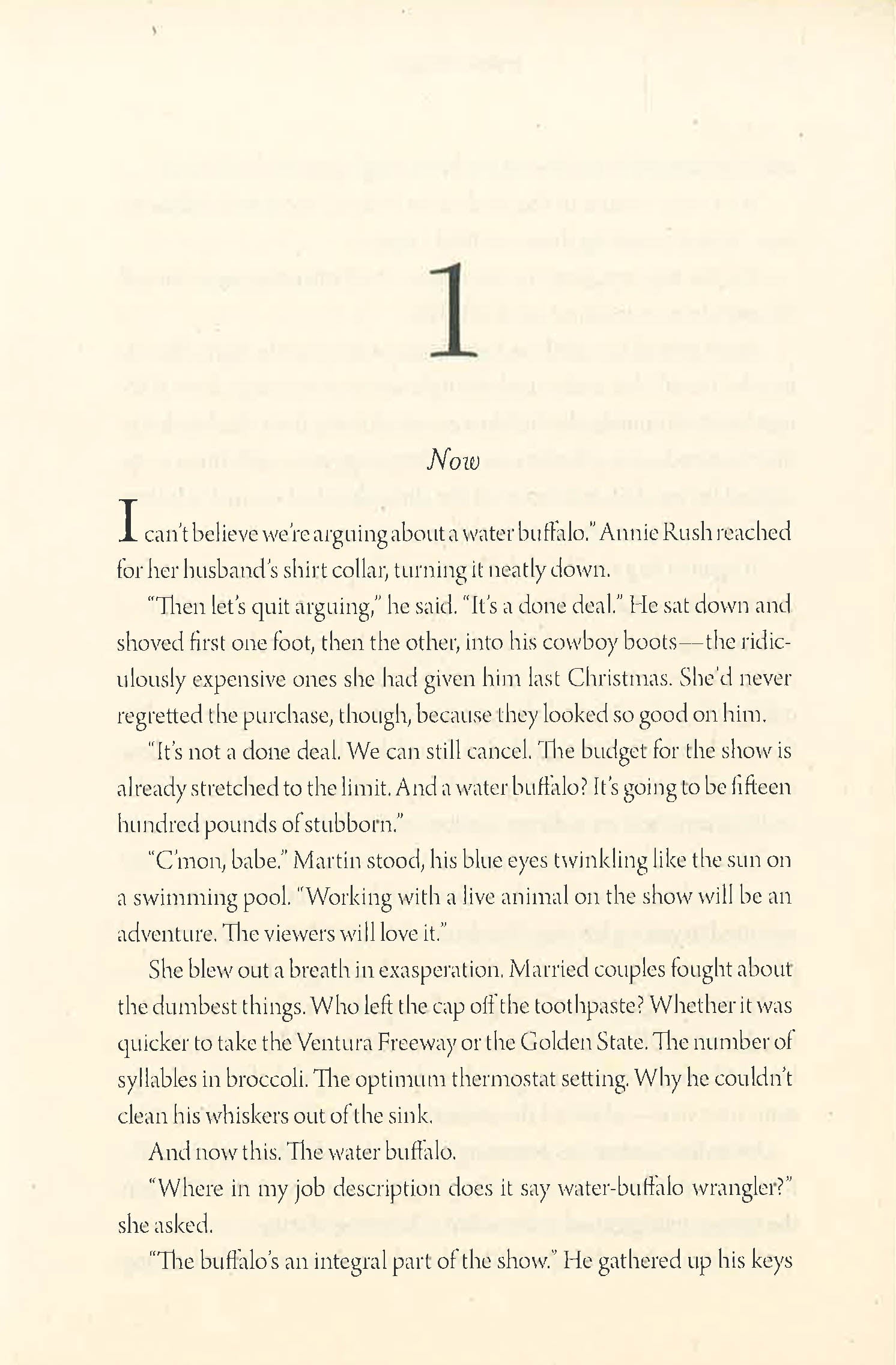 1

Now

I can't believe we're arguing about a water buffalo." Annie Rush reached for her husband's shirt collar, turning it neatly down.

"Then let's quit arguing," he said. "It's a done deal." He sat down and shoved first one foot, then the other, into his cowboy boots—the ridiculously expensive ones she had given him last Christmas. She'd never regretted the purchase, though, because they looked so good on him.

"It's not a done deal. We can still cancel. The budget for the show is already stretched to the limit. And a water buffalo? It's going to be fifteen hundred pounds of stubborn."

"C'mon, babe." Martin stood, his blue eyes twinkling like the sun on a swimming pool. "Working with a live animal on the show will be an adventure. The viewers will love it."

She blew out a breath in exasperation. Married couples fought about the dumbest things. Who left the cap off the toothpaste? Whether it was quicker to take the Ventura Freeway or the Golden State. The number of syllables in broccoli. The optimum thermostat setting. Why he couldn't clean his whiskers out of the sink.

And now this. The water buffalo.

"Where in my job description does it say water-buffalo wrangler?" she asked.

"The buffalo's an integral part of the show." He gathered up his keys